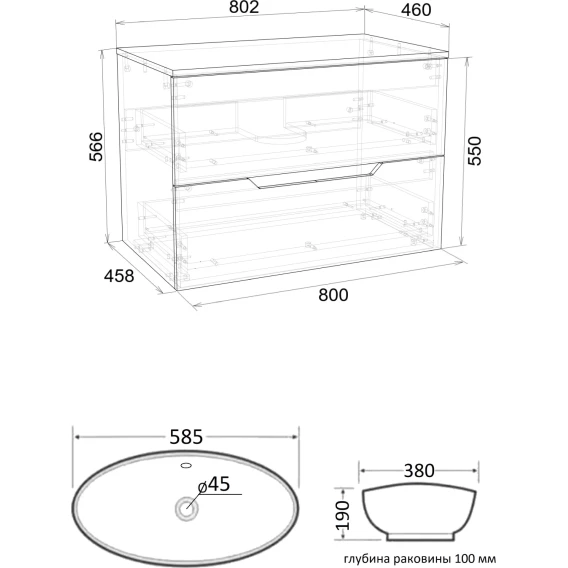 802
460
566
550
458
800
585
ø45
380
190
глубина раковины 100 мм